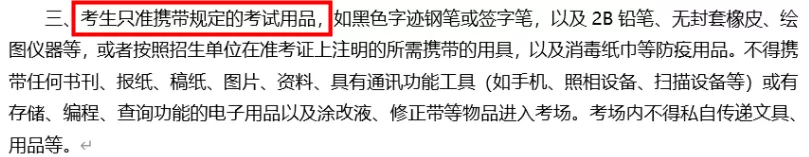 三、考生只准携带规定的考试用品，如黑色字迹钢笔或签字笔，以及 2B 铅笔、无封套橡皮、绘图仪器等，或者按照招生单位在准考证上注明的所需携带的用具，以及消毒纸巾等防疫用品。不得携带任何书刊、报纸、稿纸、图片、资料、具有通讯功能工具（如手机、照相设备、扫描设备等）或有存储、编程、查询功能的电子用品以及涂改液、修正带等物品进入考场。考场内不得私自传递文具、用品等。